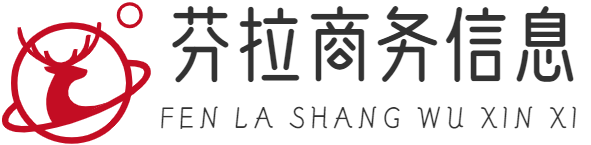 芬拉商务信息
FEN LA SHANG WU XIN XI